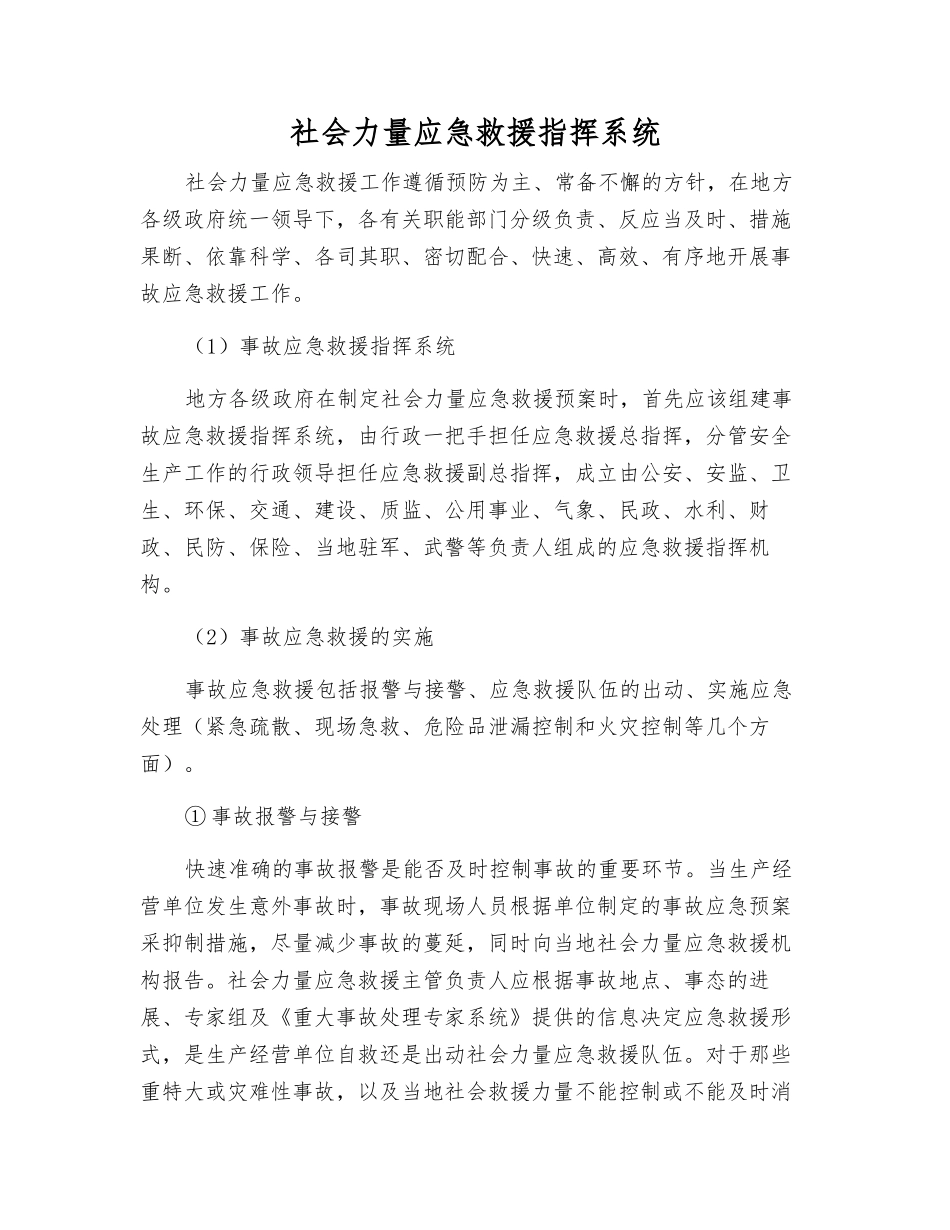 社会力量应急救援指挥系统

社会力量应急救援工作遵循预防为主、常备不懈的方针，在地方各级政府统一领导下，各有关职能部门分级负责、反应当及时、措施果断、依靠科学、各司其职、密切配合、快速、高效、有序地开展事故应急救援工作。

（1）事故应急救援指挥系统

地方各级政府在制定社会力量应急救援预案时，首先应该组建事故应急救援指挥系统，由行政一把手担任应急救援总指挥，分管安全生产工作的行政领导担任应急救援副总指挥，成立由公安、安监、卫生、环保、交通、建设、质监、公用事业、气象、民政、水利、财政、民防、保险、当地驻军、武警等负责人组成的应急救援指挥机构。

（2）事故应急救援的实施

事故应急救援包括报警与接警、应急救援队伍的出动、实施应急处理（紧急疏散、现场急救、危险品泄漏控制和火灾控制等几个方面）。

①事故报警与接警

快速准确的事故报警是能否及时控制事故的重要环节。当生产经营单位发生意外事故时，事故现场人员根据单位制定的事故应急预案采抑制措施，尽量减少事故的蔓延，同时向当地社会力量应急救援机构报告。社会力量应急救援主管负责人应根据事故地点、事态的进展、专家组及《重大事故处理专家系统》提供的信息决定应急救援形式，是生产经营单位自救还是出动社会力量应急救援队伍。对于那些重特大或灾难性事故，以及当地社会救援力量不能控制或不能及时消